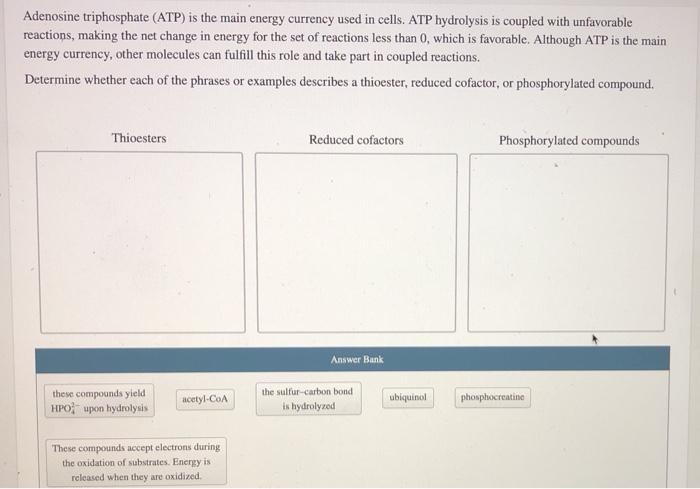 Adenosine triphosphate (ATP) is the main energy currency used in cells. ATP hydrolysis is coupled with unfavorable reactions, making the net change in energy for the set of reactions less than 0, which is favorable. Although ATP is the main energy currency, other molecules can fulfill this role and take part in coupled reactions.

Determine whether each of the phrases or examples describes a thioester, reduced cofactor, or phosphorylated compound.

Thioesters

Reduced cofactors

Phosphorylated compounds

Answer Bank

these compounds yield $HPO_4^{2-}$ upon hydrolysis

acetyl-CoA

the sulfur–carbon bond is hydrolyzed

ubiquinol

phosphocreatine

These compounds accept electrons during the oxidation of substrates. Energy is released when they are oxidized.